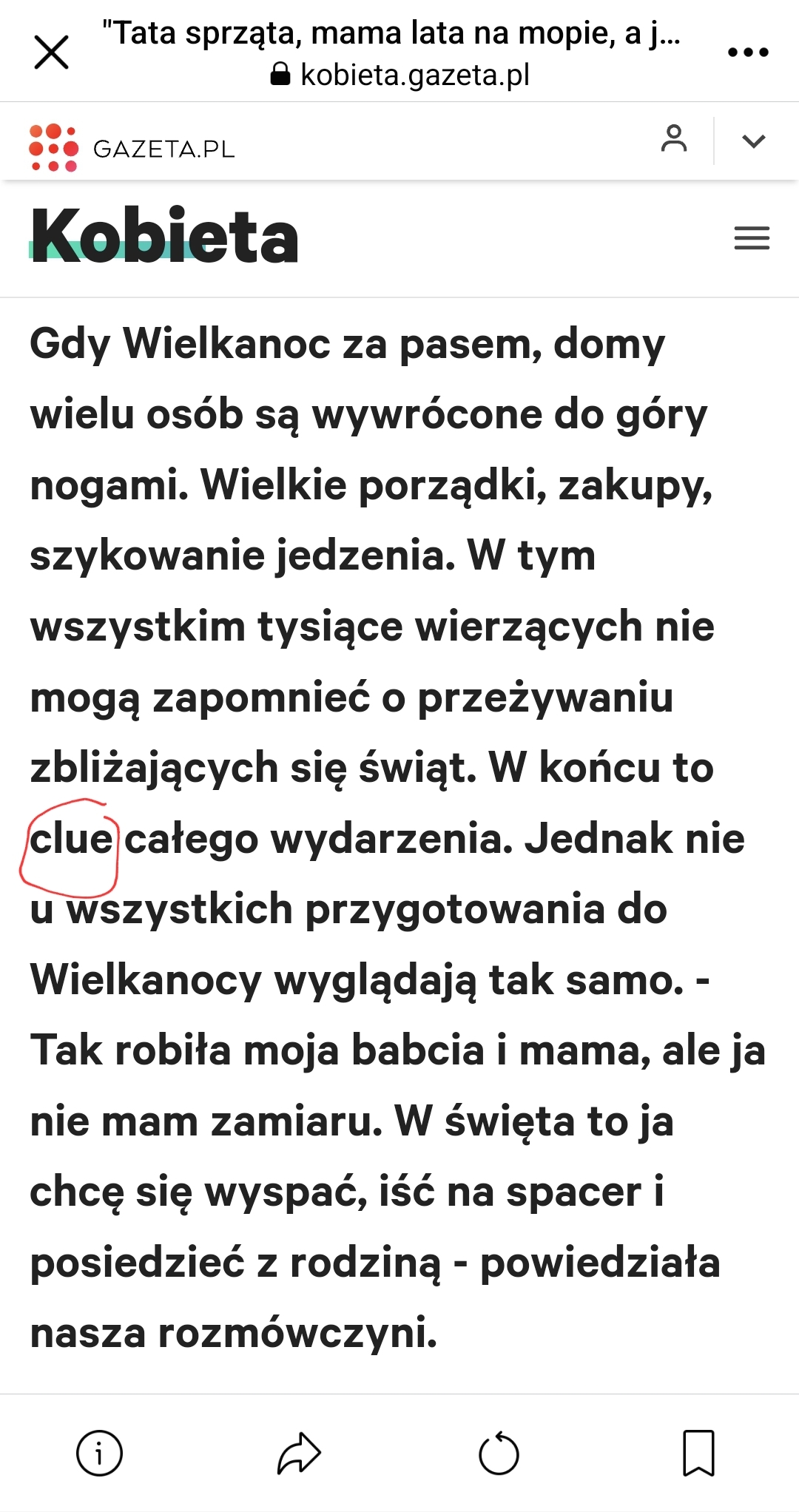 "Tata sprząta, mama lata na mopie, a j...
kobieta.gazeta.pl

GAZETA.PL

Kobieta

Gdy Wielkanoc za pasem, domy wielu osób są wywrócone do góry nogami. Wielkie porządki, zakupy, szykowanie jedzenia. W tym wszystkim tysiące wierzących nie mogą zapomnieć o przeżywaniu zbliżających się świąt. W końcu to clue całego wydarzenia. Jednak nie u wszystkich przygotowania do Wielkanocy wyglądają tak samo. - Tak robiła moja babcia i mama, ale ja nie mam zamiaru. W święta to ja chcę się wyspać, iść na spacer i posiedzieć z rodziną - powiedziała nasza rozmówczyni.